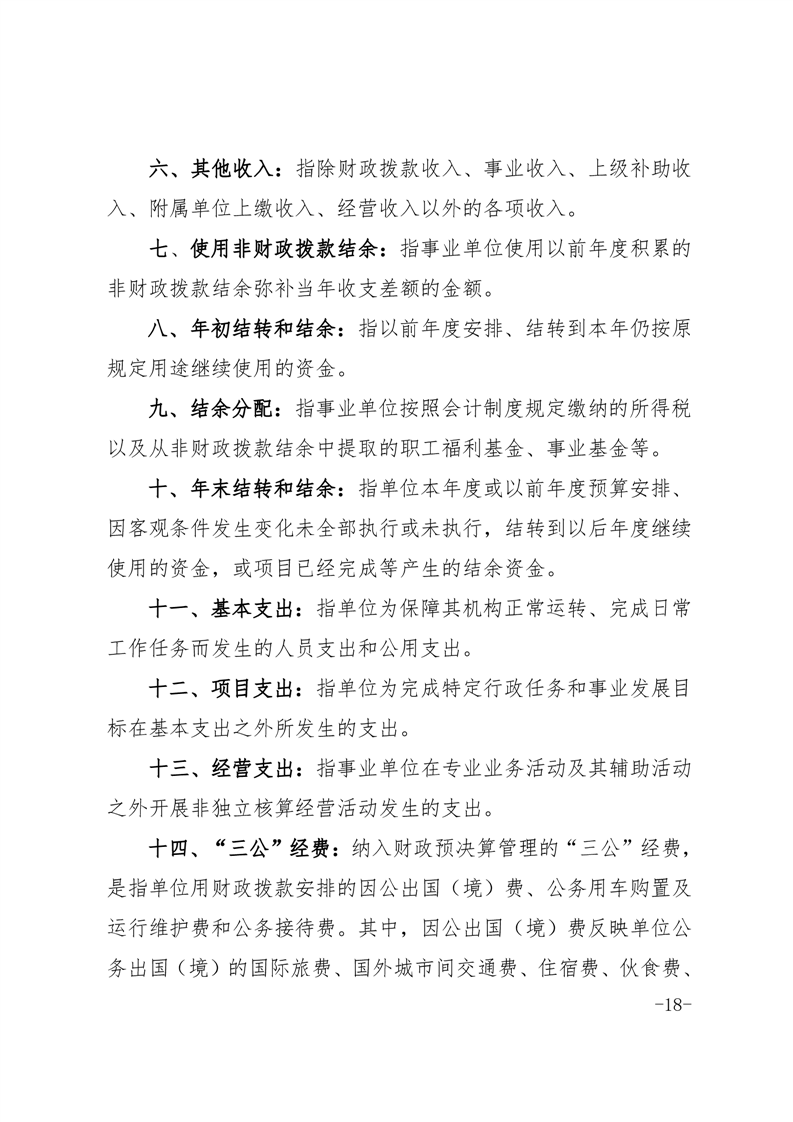 六、其他收入：指除财政拨款收入、事业收入、上级补助收入、附属单位上缴收入、经营收入以外的各项收入。

七、使用非财政拨款结余：指事业单位使用以前年度积累的非财政拨款结余弥补当年收支差额的金额。

八、年初结转和结余：指以前年度安排、结转到本年仍按原规定用途继续使用的资金。

九、结余分配：指事业单位按照会计制度规定缴纳的所得税以及从非财政拨款结余中提取的职工福利基金、事业基金等。

十、年末结转和结余：指单位本年度或以前年度预算安排、因客观条件发生变化未全部执行或未执行，结转到以后年度继续使用的资金，或项目已经完成等产生的结余资金。

十一、基本支出：指单位为保障其机构正常运转、完成日常工作任务而发生的人员支出和公用支出。

十二、项目支出：指单位为完成特定行政任务和事业发展目标在基本支出之外所发生的支出。

十三、经营支出：指事业单位在专业业务活动及其辅助活动之外开展非独立核算经营活动发生的支出。

十四、“三公”经费：纳入财政预决算管理的“三公”经费，是指单位用财政拨款安排的因公出国（境）费、公务用车购置及运行维护费和公务接待费。其中，因公出国（境）费反映单位公务出国（境）的国际旅费、国外城市间交通费、住宿费、伙食费、

-18-